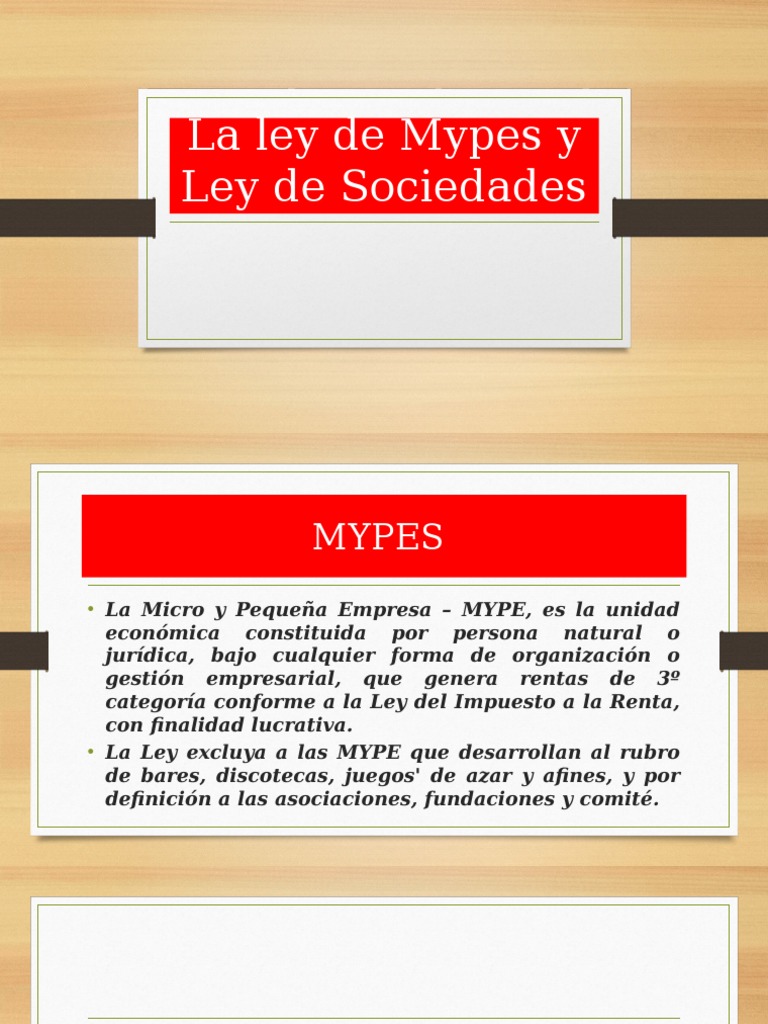 La ley de Mypes y Ley de Sociedades

MYPES

• La Micro y Pequeña Empresa – MYPE, es la unidad económica constituida por persona natural o jurídica, bajo cualquier forma de organización o gestión empresarial, que genera rentas de 3º categoría conforme a la Ley del Impuesto a la Renta, con finalidad lucrativa.
• La Ley excluya a las MYPE que desarrollan al rubro de bares, discotecas, juegos' de azar y afines, y por definición a las asociaciones, fundaciones y comité.